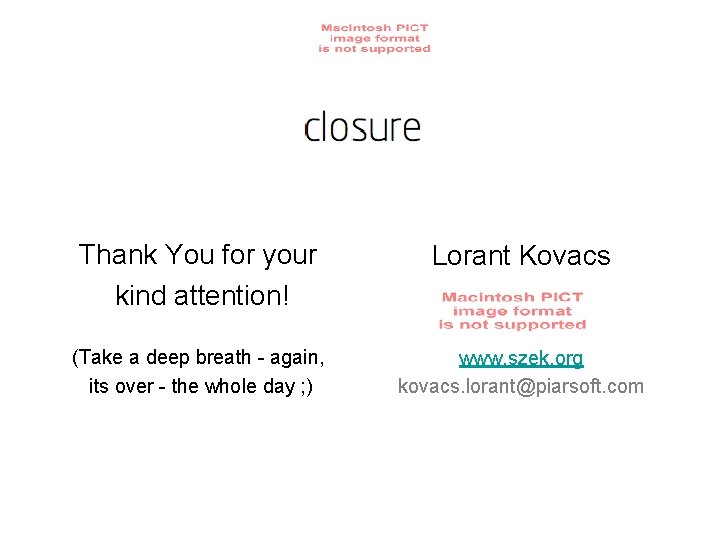 Macintosh PICT
image format
is not supported

closure

Thank You for your kind attention!

(Take a deep breath - again, its over - the whole day ;)

Lorant Kovacs

Macintosh PICT
image format
is not supported

www.szek.org

kovacs.lorant@piarsoft.com